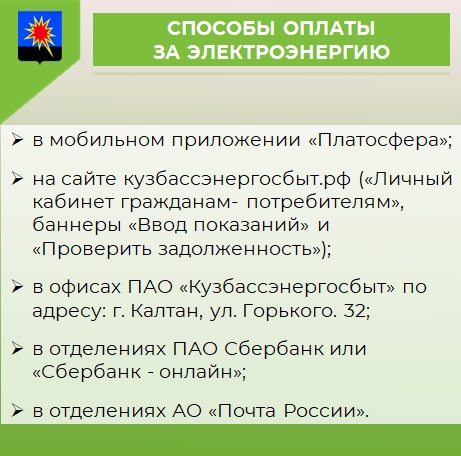 СПОСОБЫ ОПЛАТЫ ЗА ЭЛЕКТРОЭНЕРГИЮ

➢ в мобильном приложении «Платосфера»;

➢ на сайте кузбассэнергосбыт.рф («Личный кабинет гражданам- потребителям», баннеры «Ввод показаний» и «Проверить задолженность»);

➢ в офисах ПАО «Кузбассэнергосбыт» по адресу: г. Калтан, ул. Горького. 32;

➢ в отделениях ПАО Сбербанк или «Сбербанк - онлайн»;

➢ в отделениях АО «Почта России».